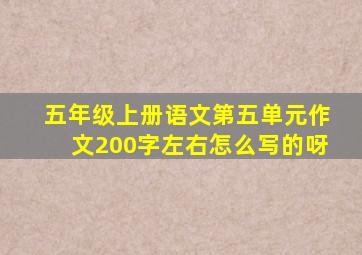 五年级上册语文第五单元作文200字左右怎么写的呀